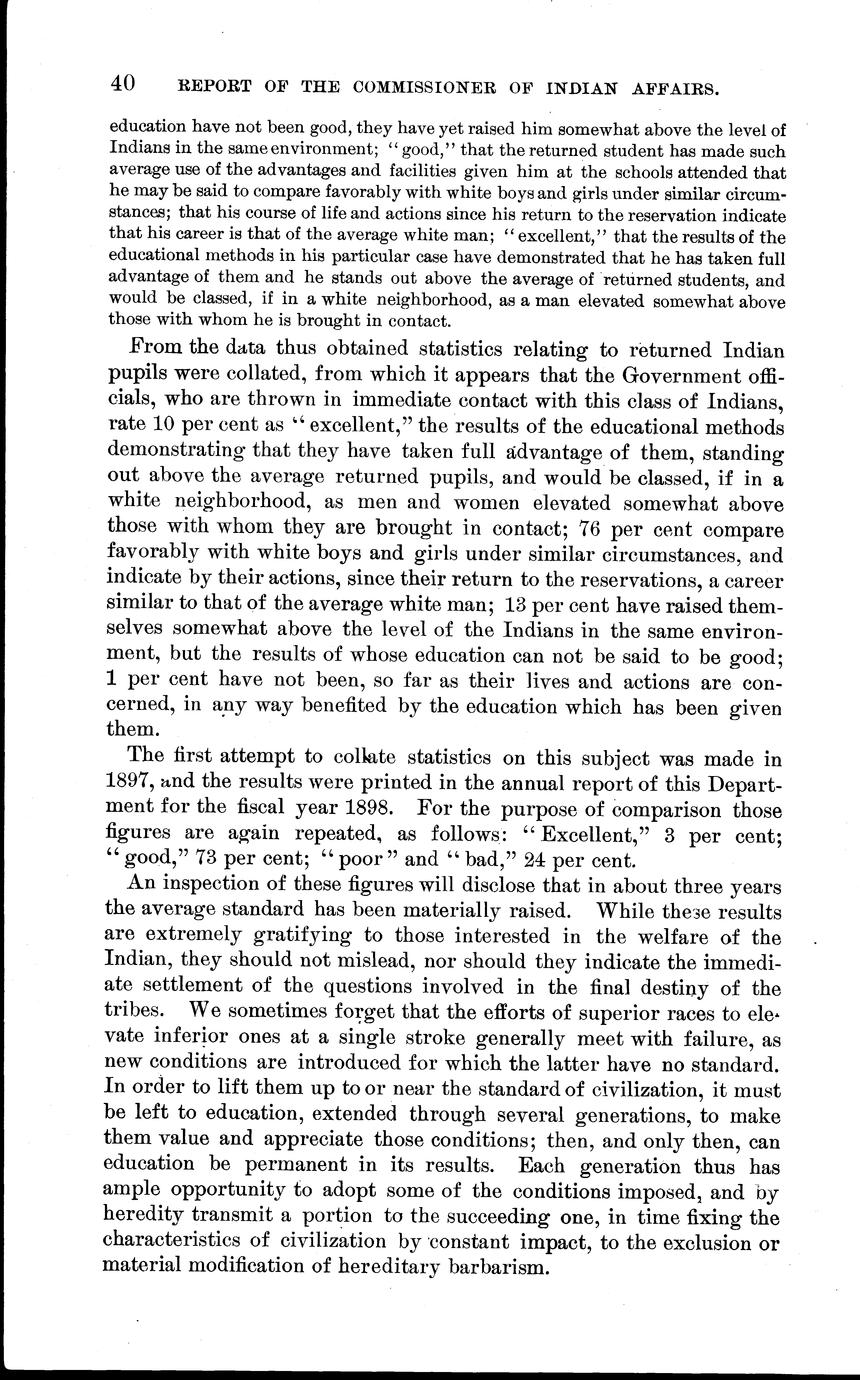 40 REPORT OF THE COMMISSIONER OF INDIAN AFFAIRS.

education have not been good, they have yet raised him somewhat above the level of Indians in the same environment; "good," that the returned student has made such average use of the advantages and facilities given him at the schools attended that he may be said to compare favorably with white boys and girls under similar circumstances; that his course of life and actions since his return to the reservation indicate that his career is that of the average white man; "excellent," that the results of the educational methods in his particular case have demonstrated that he has taken full advantage of them and he stands out above the average of returned students, and would be classed, if in a white neighborhood, as a man elevated somewhat above those with whom he is brought in contact.

From the data thus obtained statistics relating to returned Indian pupils were collated, from which it appears that the Government officials, who are thrown in immediate contact with this class of Indians, rate 10 per cent as "excellent," the results of the educational methods demonstrating that they have taken full advantage of them, standing out above the average returned pupils, and would be classed, if in a white neighborhood, as men and women elevated somewhat above those with whom they are brought in contact; 76 per cent compare favorably with white boys and girls under similar circumstances, and indicate by their actions, since their return to the reservations, a career similar to that of the average white man; 13 per cent have raised themselves somewhat above the level of the Indians in the same environment, but the results of whose education can not be said to be good; 1 per cent have not been, so far as their lives and actions are concerned, in any way benefited by the education which has been given them.

The first attempt to collate statistics on this subject was made in 1897, and the results were printed in the annual report of this Department for the fiscal year 1898. For the purpose of comparison those figures are again repeated, as follows: "Excellent," 3 per cent; "good," 73 per cent; "poor" and "bad," 24 per cent.

An inspection of these figures will disclose that in about three years the average standard has been materially raised. While these results are extremely gratifying to those interested in the welfare of the Indian, they should not mislead, nor should they indicate the immediate settlement of the questions involved in the final destiny of the tribes. We sometimes forget that the efforts of superior races to elevate inferior ones at a single stroke generally meet with failure, as new conditions are introduced for which the latter have no standard. In order to lift them up to or near the standard of civilization, it must be left to education, extended through several generations, to make them value and appreciate those conditions; then, and only then, can education be permanent in its results. Each generation thus has ample opportunity to adopt some of the conditions imposed, and by heredity transmit a portion to the succeeding one, in time fixing the characteristics of civilization by constant impact, to the exclusion or material modification of hereditary barbarism.